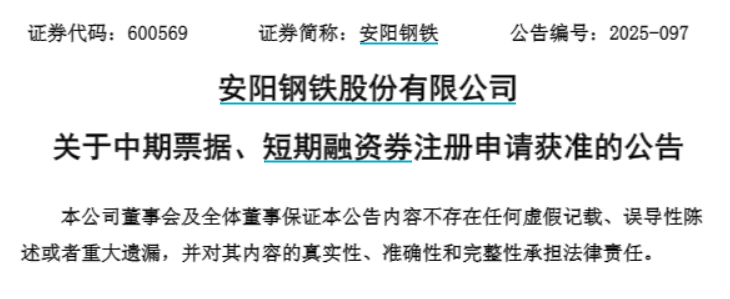 证券代码：600569　　证券简称：安阳钢铁　　公告编号：2025-097

安阳钢铁股份有限公司

关于中期票据、短期融资券注册申请获准的公告

本公司董事会及全体董事保证本公告内容不存在任何虚假记载、误导性陈述或者重大遗漏，并对其内容的真实性、准确性和完整性承担法律责任。